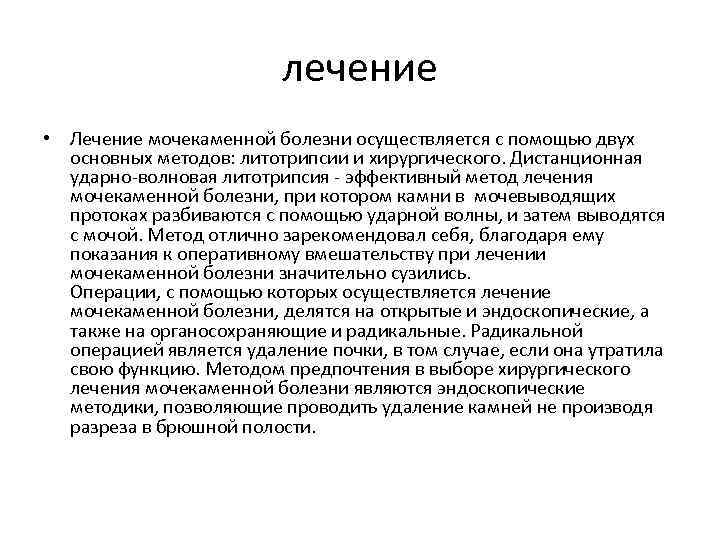 лечение

• Лечение мочекаменной болезни осуществляется с помощью двух основных методов: литотрипсии и хирургического. Дистанционная ударно-волновая литотрипсия - эффективный метод лечения мочекаменной болезни, при котором камни в мочевыводящих протоках разбиваются с помощью ударной волны, и затем выводятся с мочой. Метод отлично зарекомендовал себя, благодаря ему показания к оперативному вмешательству при лечении мочекаменной болезни значительно сузились.
Операции, с помощью которых осуществляется лечение мочекаменной болезни, делятся на открытые и эндоскопические, а также на органосохраняющие и радикальные. Радикальной операцией является удаление почки, в том случае, если она утратила свою функцию. Методом предпочтения в выборе хирургического лечения мочекаменной болезни являются эндоскопические методики, позволяющие проводить удаление камней не производя разреза в брюшной полости.